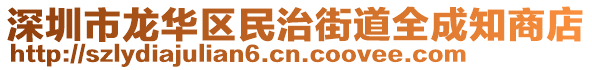 深圳市龙华区民治街道全成知商店
http://szlydiajulian6.cn.coovee.com